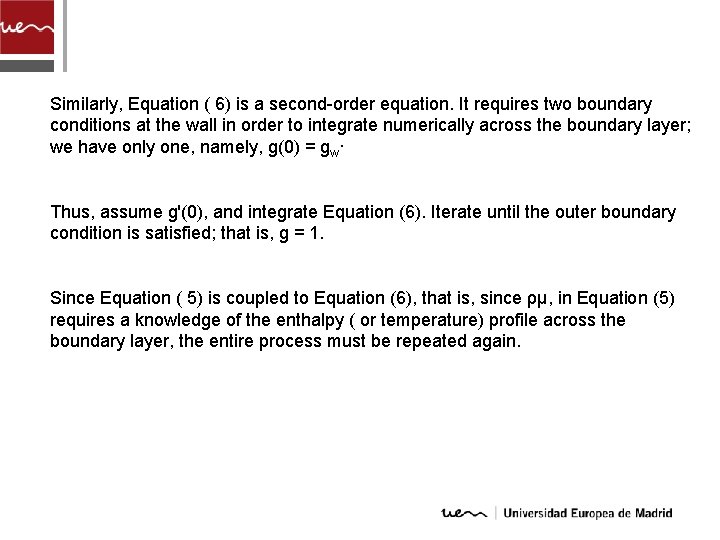 uem

Similarly, Equation ( 6) is a second-order equation. It requires two boundary conditions at the wall in order to integrate numerically across the boundary layer; we have only one, namely, $g(0) = g_w$.

Thus, assume g'(0), and integrate Equation (6). Iterate until the outer boundary condition is satisfied; that is, g = 1.

Since Equation ( 5) is coupled to Equation (6), that is, since ρμ, in Equation (5) requires a knowledge of the enthalpy ( or temperature) profile across the boundary layer, the entire process must be repeated again.

uem | Universidad Europea de Madrid